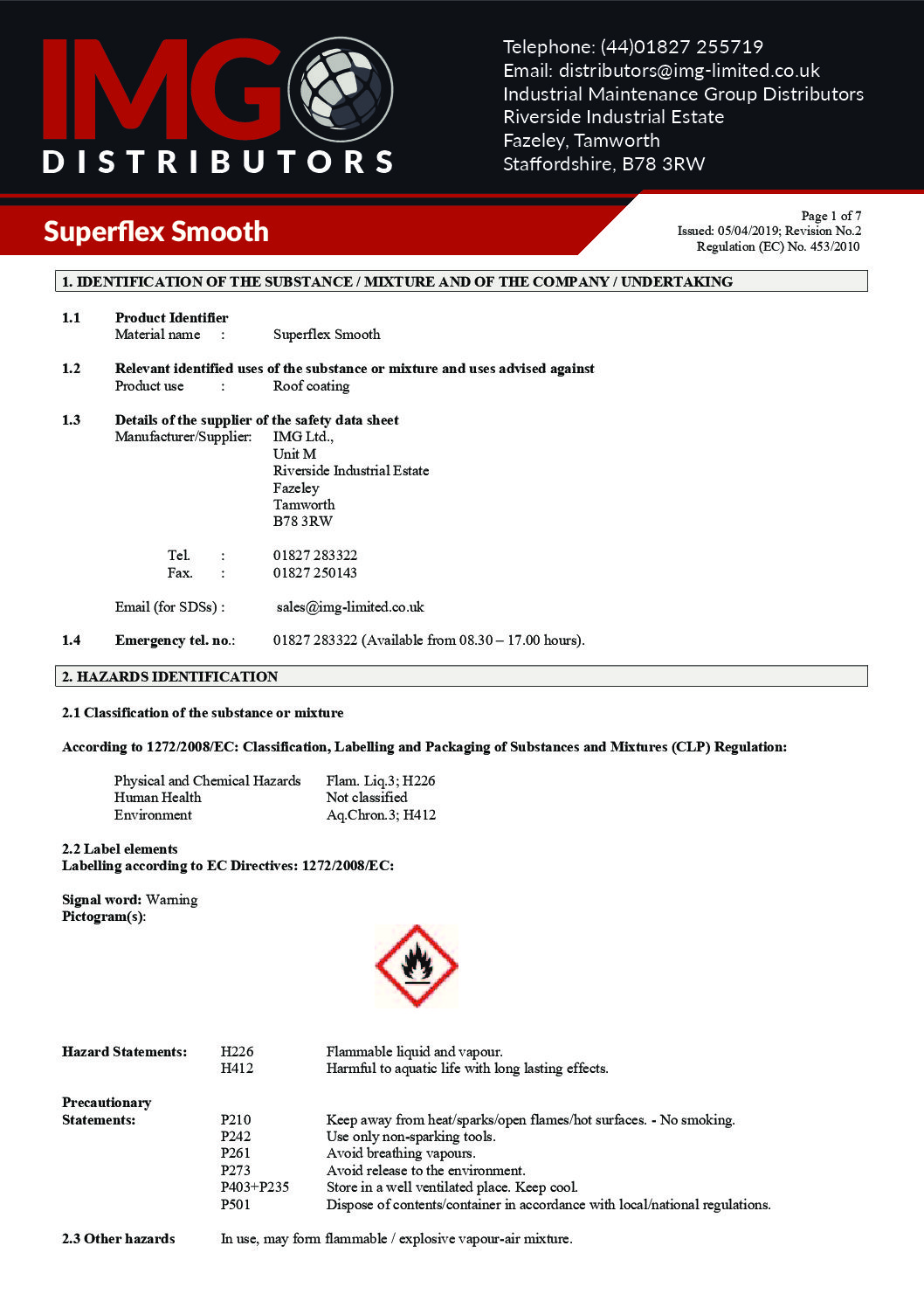 IMG DISTRIBUTORS

Telephone: (44)01827 255719
Email: distributors@img-limited.co.uk
Industrial Maintenance Group Distributors
Riverside Industrial Estate
Fazeley, Tamworth
Staffordshire, B78 3RW

Superflex Smooth

Page 1 of 7
Issued: 05/04/2019; Revision No.2
Regulation (EC) No. 453/2010

1. IDENTIFICATION OF THE SUBSTANCE / MIXTURE AND OF THE COMPANY / UNDERTAKING

1.1 Product Identifier
Material name : Superflex Smooth

1.2 Relevant identified uses of the substance or mixture and uses advised against
Product use : Roof coating

1.3 Details of the supplier of the safety data sheet
Manufacturer/Supplier: IMG Ltd.,
Unit M
Riverside Industrial Estate
Fazeley
Tamworth
B78 3RW

Tel. : 01827 283322
Fax. : 01827 250143

Email (for SDSs) : sales@img-limited.co.uk

1.4 Emergency tel. no.: 01827 283322 (Available from 08.30 – 17.00 hours).

2. HAZARDS IDENTIFICATION

2.1 Classification of the substance or mixture

According to 1272/2008/EC: Classification, Labelling and Packaging of Substances and Mixtures (CLP) Regulation:

Physical and Chemical Hazards Flam. Liq.3; H226
Human Health Not classified
Environment Aq.Chron.3; H412

2.2 Label elements
Labelling according to EC Directives: 1272/2008/EC:

Signal word: Warning
Pictogram(s):

Hazard Statements: H226 Flammable liquid and vapour.
H412 Harmful to aquatic life with long lasting effects.

Precautionary Statements: P210 Keep away from heat/sparks/open flames/hot surfaces. - No smoking.
P242 Use only non-sparking tools.
P261 Avoid breathing vapours.
P273 Avoid release to the environment.
P403+P235 Store in a well ventilated place. Keep cool.
P501 Dispose of contents/container in accordance with local/national regulations.

2.3 Other hazards In use, may form flammable / explosive vapour-air mixture.